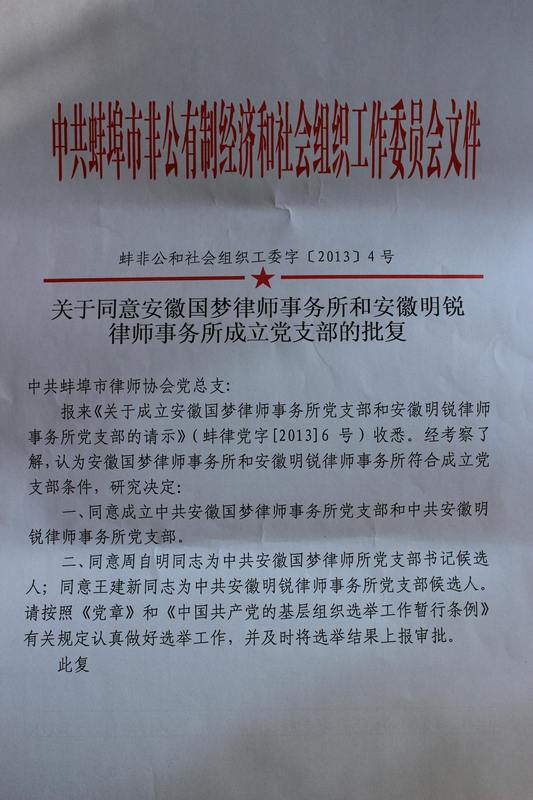 中共蚌埠市非公有制经济和社会组织工作委员会文件

蚌非公和社会组织工委字〔2013〕4号

关于同意安徽国梦律师事务所和安徽明锐律师事务所成立党支部的批复

中共蚌埠市律师协会党总支:

报来《关于成立安徽国梦律师事务所党支部和安徽明锐律师事务所党支部的请示》(蚌律党字[2013]6 号)收悉。经考察了解,认为安徽国梦律师事务所和安徽明锐律师事务所符合成立党支部条件,研究决定:

一、同意成立中共安徽国梦律师事务所党支部和中共安徽明锐律师事务所党支部。

二、同意周自明同志为中共安徽国梦律师所党支部书记候选人;同意王建新同志为中共安徽明锐律师事务所党支部候选人。请按照《党章》和《中国共产党的基层组织选举工作暂行条例》有关规定认真做好选举工作,并及时将选举结果上报审批。

此复